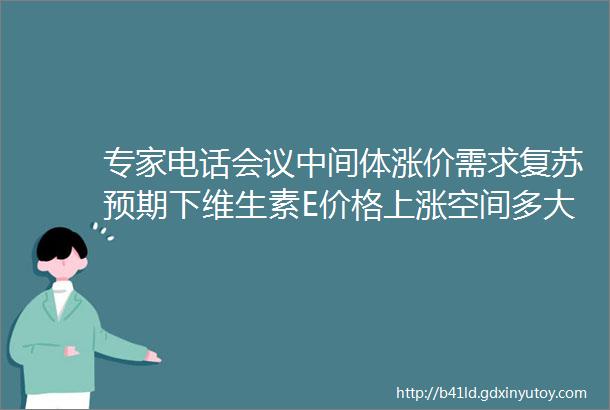 专家电话会议中间体涨价需求复苏预期下维生素E价格上涨空间多大

http://b41ld.gdxinyutoy.com